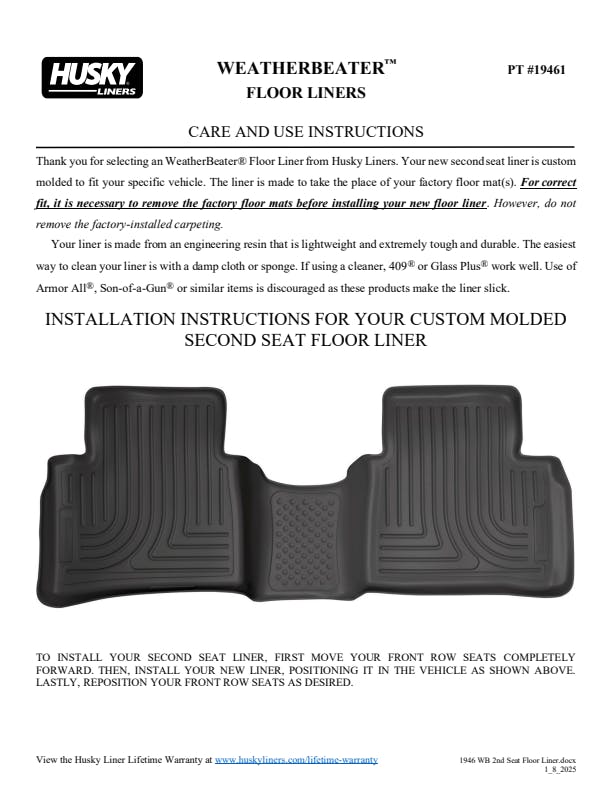 HUSKY
LINERS

WEATHERBEATER™
FLOOR LINERS

PT #19461

CARE AND USE INSTRUCTIONS

Thank you for selecting an WeatherBeater® Floor Liner from Husky Liners. Your new second seat liner is custom molded to fit your specific vehicle. The liner is made to take the place of your factory floor mat(s). For correct fit, it is necessary to remove the factory floor mats before installing your new floor liner. However, do not remove the factory-installed carpeting.

Your liner is made from an engineering resin that is lightweight and extremely tough and durable. The easiest way to clean your liner is with a damp cloth or sponge. If using a cleaner, 409® or Glass Plus® work well. Use of Armor All®, Son-of-a-Gun® or similar items is discouraged as these products make the liner slick.

INSTALLATION INSTRUCTIONS FOR YOUR CUSTOM MOLDED SECOND SEAT FLOOR LINER

TO INSTALL YOUR SECOND SEAT LINER, FIRST MOVE YOUR FRONT ROW SEATS COMPLETELY FORWARD. THEN, INSTALL YOUR NEW LINER, POSITIONING IT IN THE VEHICLE AS SHOWN ABOVE. LASTLY, REPOSITION YOUR FRONT ROW SEATS AS DESIRED.

View the Husky Liner Lifetime Warranty at www.huskyliners.com/lifetime-warranty

1946 WB 2nd Seat Floor Liner.docx
1_8_2025